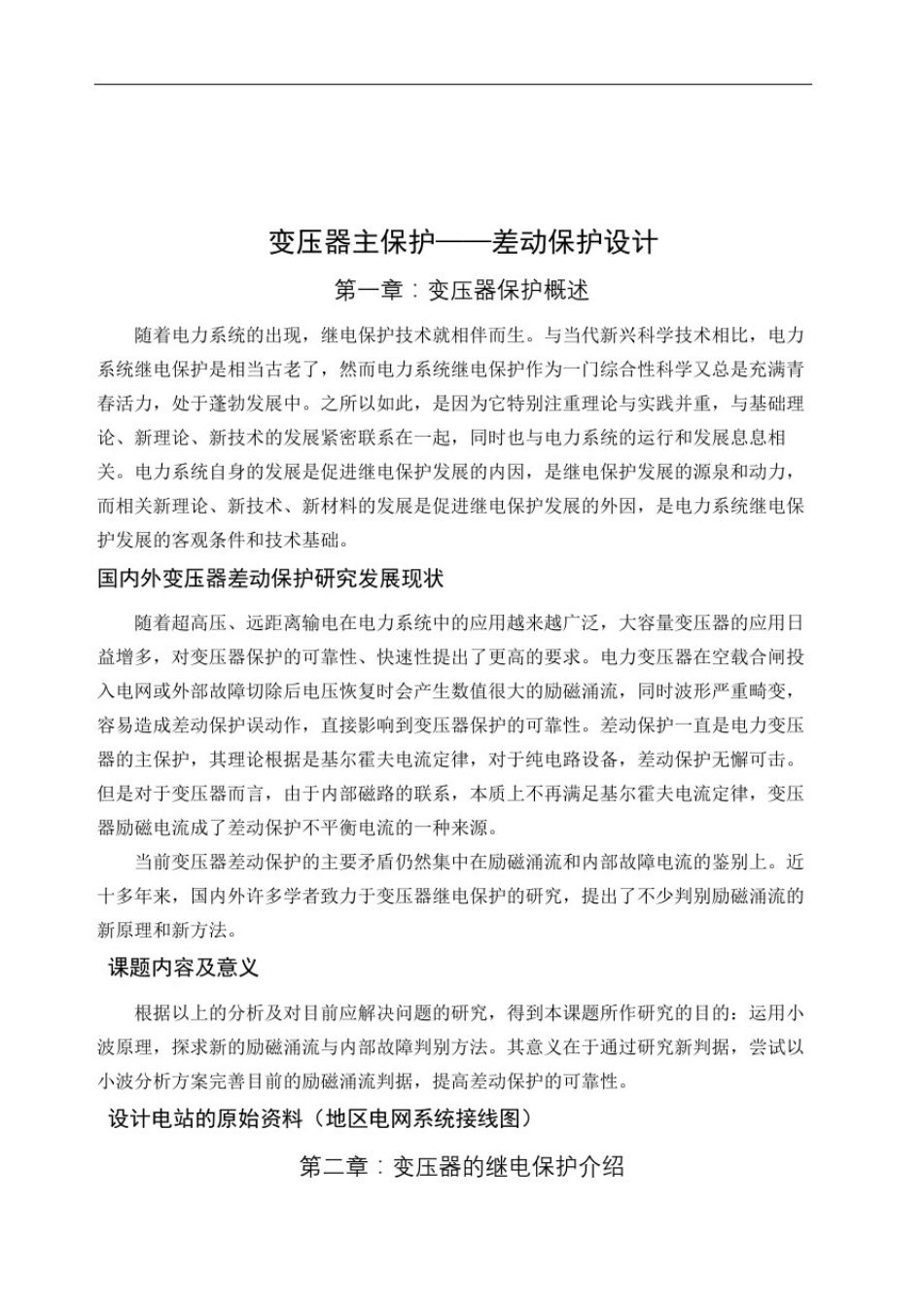 变压器主保护——差动保护设计

第一章：变压器保护概述

随着电力系统的出现，继电保护技术就相伴而生。与当代新兴科学技术相比，电力系统继电保护是相当古老了，然而电力系统继电保护作为一门综合性科学又总是充满青春活力，处于蓬勃发展中。之所以如此，是因为它特别注重理论与实践并重，与基础理论、新理论、新技术的发展紧密联系在一起，同时也与电力系统的运行和发展息息相关。电力系统自身的发展是促进继电保护发展的内因，是继电保护发展的源泉和动力，而相关新理论、新技术、新材料的发展是促进继电保护发展的外因，是电力系统继电保护发展的客观条件和技术基础。

国内外变压器差动保护研究发展现状

随着超高压、远距离输电在电力系统中的应用越来越广泛，大容量变压器的应用日益增多，对变压器保护的可靠性、快速性提出了更高的要求。电力变压器在空载合闸投入电网或外部故障切除后电压恢复时会产生数值很大的励磁涌流，同时波形严重畸变，容易造成差动保护误动作，直接影响到变压器保护的可靠性。差动保护一直是电力变压器的主保护，其理论根据是基尔霍夫电流定律，对于纯电路设备，差动保护无懈可击。但是对于变压器而言，由于内部磁路的联系，本质上不再满足基尔霍夫电流定律，变压器励磁电流成了差动保护不平衡电流的一种来源。

当前变压器差动保护的主要矛盾仍然集中在励磁涌流和内部故障电流的鉴别上。近十多年来，国内外许多学者致力于变压器继电保护的研究，提出了不少判别励磁涌流的新原理和新方法。

课题内容及意义

根据以上的分析及对目前应解决问题的研究，得到本课题所作研究的目的：运用小波原理，探求新的励磁涌流与内部故障判别方法。其意义在于通过研究新判据，尝试以小波分析方案完善目前的励磁涌流判据，提高差动保护的可靠性。

设计电站的原始资料（地区电网系统接线图）

第二章：变压器的继电保护介绍